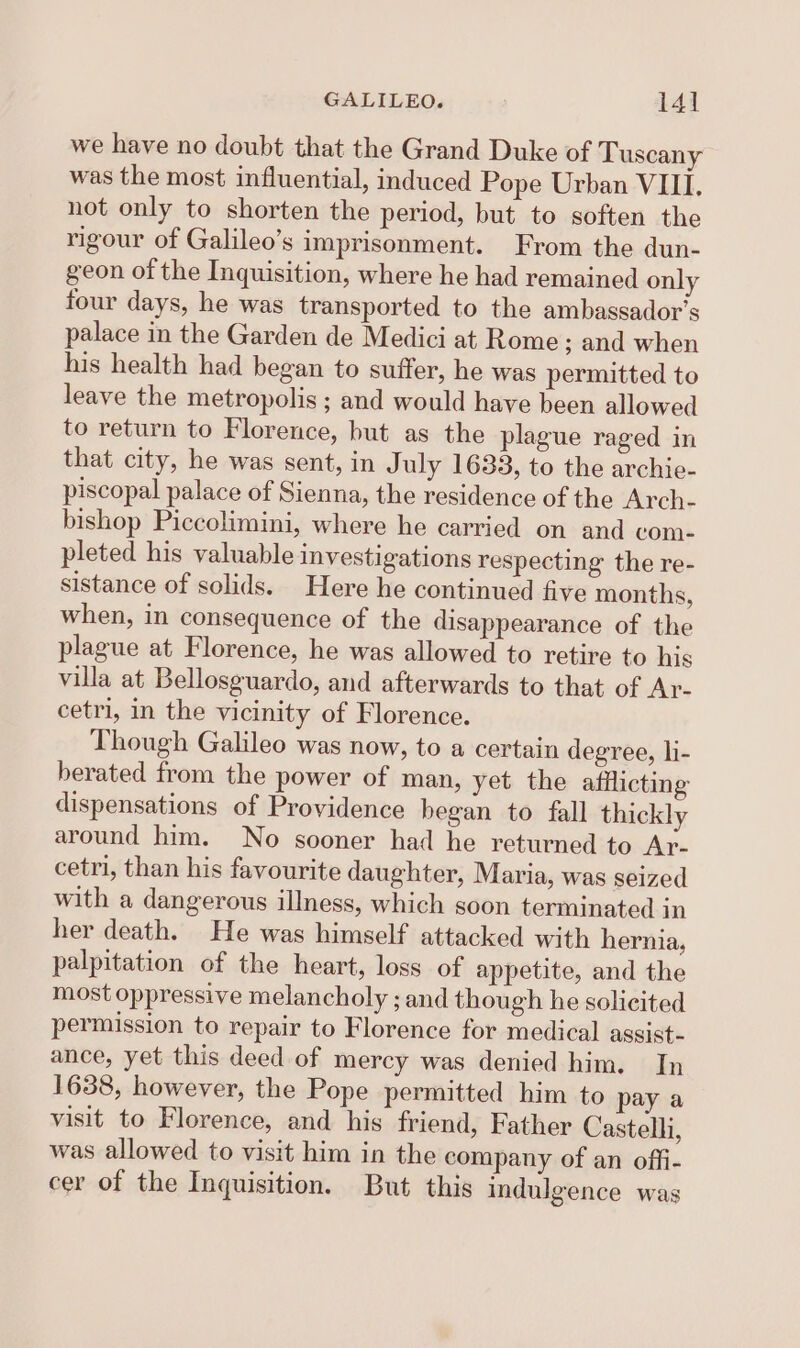 GALILEO. 141

we have no doubt that the Grand Duke of Tuscany was the most influential, induced Pope Urban VIII. not only to shorten the period, but to soften the rigour of Galileo's imprisonment. From the dungeon of the Inquisition, where he had remained only four days, he was transported to the ambassador's palace in the Garden de Medici at Rome; and when his health had began to suffer, he was permitted to leave the metropolis; and would have been allowed to return to Florence, but as the plague raged in that city, he was sent, in July 1633, to the archiepiscopal palace of Sienna, the residence of the Archbishop Piccolimini, where he carried on and completed his valuable investigations respecting the resistance of solids. Here he continued five months, when, in consequence of the disappearance of the plague at Florence, he was allowed to retire to his villa at Bellosguardo, and afterwards to that of Arcetri, in the vicinity of Florence.

Though Galileo was now, to a certain degree, liberated from the power of man, yet the afflicting dispensations of Providence began to fall thickly around him. No sooner had he returned to Arcetri, than his favourite daughter, Maria, was seized with a dangerous illness, which soon terminated in her death. He was himself attacked with hernia, palpitation of the heart, loss of appetite, and the most oppressive melancholy; and though he solicited permission to repair to Florence for medical assistance, yet this deed of mercy was denied him. In 1638, however, the Pope permitted him to pay a visit to Florence, and his friend, Father Castelli, was allowed to visit him in the company of an officer of the Inquisition. But this indulgence was